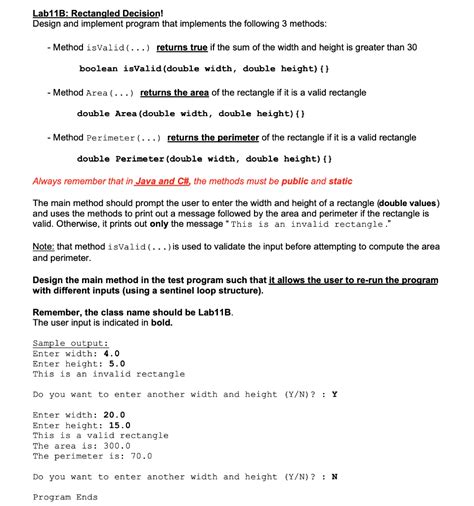 Lab11B: Rectangled Decision!
Design and implement program that implements the following 3 methods:

- Method isValid(...) returns true if the sum of the width and height is greater than 30

boolean isValid(double width, double height){}

- Method Area(...) returns the area of the rectangle if it is a valid rectangle

double Area(double width, double height){}

- Method Perimeter(...) returns the perimeter of the rectangle if it is a valid rectangle

double Perimeter(double width, double height){}

Always remember that in Java and C#, the methods must be public and static

The main method should prompt the user to enter the width and height of a rectangle (double values) and uses the methods to print out a message followed by the area and perimeter if the rectangle is valid. Otherwise, it prints out only the message "This is an invalid rectangle."

Note: that method isValid(...)is used to validate the input before attempting to compute the area and perimeter.

Design the main method in the test program such that it allows the user to re-run the program with different inputs (using a sentinel loop structure).

Remember, the class name should be Lab11B.
The user input is indicated in bold.

Sample output:
Enter width: 4.0
Enter height: 5.0
This is an invalid rectangle

Do you want to enter another width and height (Y/N)? : Y

Enter width: 20.0
Enter height: 15.0
This is a valid rectangle
The area is: 300.0
The perimeter is: 70.0

Do you want to enter another width and height (Y/N)? : N

Program Ends